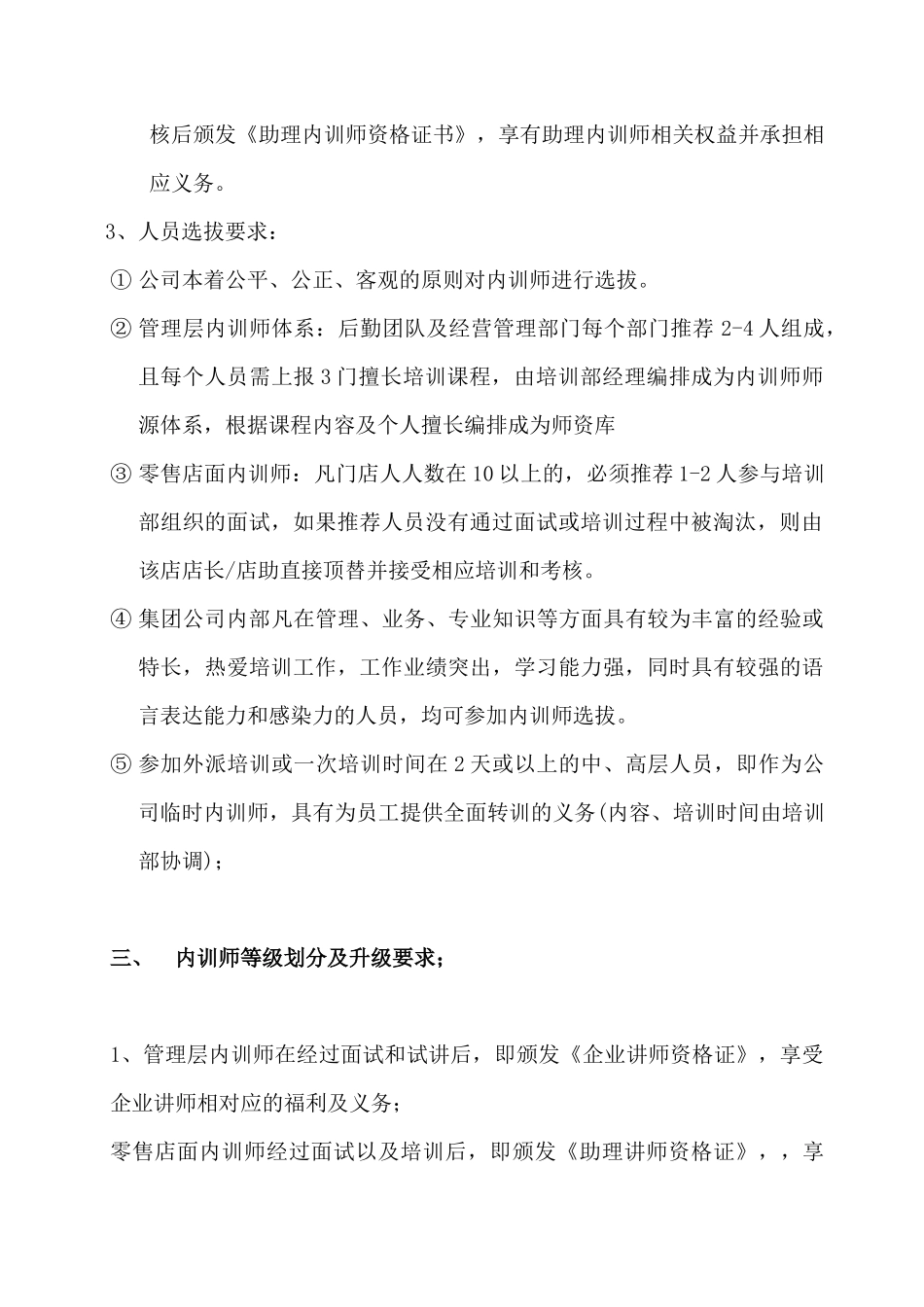 核后颁发《助理内训师资格证书》，享有助理内训师相关权益并承担相应义务。

3、人员选拔要求：

① 公司本着公平、公正、客观的原则对内训师进行选拔。

② 管理层内训师体系：后勤团队及经营管理部门每个部门推荐 2-4 人组成，且每个人员需上报 3 门擅长培训课程，由培训部经理编排成为内训师师源体系，根据课程内容及个人擅长编排成为师资库

③ 零售店面内训师：凡门店人人数在 10 以上的，必须推荐 1-2 人参与培训部组织的面试，如果推荐人员没有通过面试或培训过程中被淘汰，则由该店店长/店助直接顶替并接受相应培训和考核。

④ 集团公司内部凡在管理、业务、专业知识等方面具有较为丰富的经验或特长，热爱培训工作，工作业绩突出，学习能力强，同时具有较强的语言表达能力和感染力的人员，均可参加内训师选拔。

⑤ 参加外派培训或一次培训时间在 2 天或以上的中、高层人员，即作为公司临时内训师，具有为员工提供全面转训的义务(内容、培训时间由培训部协调)；

三、 内训师等级划分及升级要求；

1、管理层内训师在经过面试和试讲后，即颁发《企业讲师资格证》，享受企业讲师相对应的福利及义务；

零售店面内训师经过面试以及培训后，即颁发《助理讲师资格证》，，享